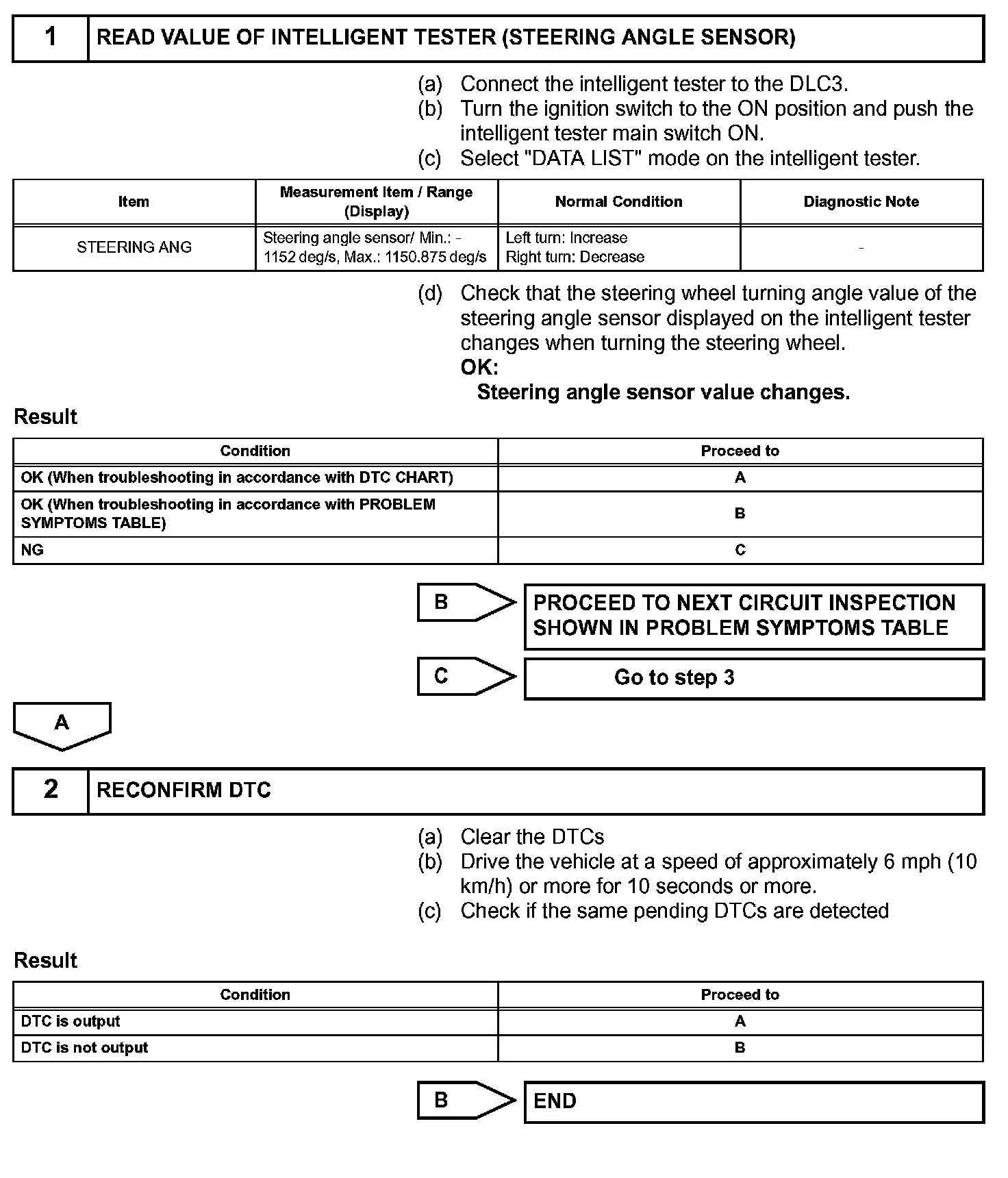 1 READ VALUE OF INTELLIGENT TESTER (STEERING ANGLE SENSOR)

(a) Connect the intelligent tester to the DLC3.
(b) Turn the ignition switch to the ON position and push the intelligent tester main switch ON.
(c) Select "DATA LIST" mode on the intelligent tester.

| Item | Measurement Item / Range (Display) | Normal Condition | Diagnostic Note |
|---|---|---|---|
| STEERING ANG | Steering angle sensor/ Min.: -1152 deg/s, Max.: 1150.875 deg/s | Left turn: Increase Right turn: Decrease | - |

(d) Check that the steering wheel turning angle value of the steering angle sensor displayed on the intelligent tester changes when turning the steering wheel.
OK:
Steering angle sensor value changes.

Result

| Condition | Proceed to |
|---|---|
| OK (When troubleshooting in accordance with DTC CHART) | A |
| OK (When troubleshooting in accordance with PROBLEM SYMPTOMS TABLE) | B |
| NG | C |

B PROCEED TO NEXT CIRCUIT INSPECTION SHOWN IN PROBLEM SYMPTOMS TABLE

C Go to step 3

A

2 RECONFIRM DTC

(a) Clear the DTCs
(b) Drive the vehicle at a speed of approximately 6 mph (10 km/h) or more for 10 seconds or more.
(c) Check if the same pending DTCs are detected

Result

| Condition | Proceed to |
|---|---|
| DTC is output | A |
| DTC is not output | B |

B END